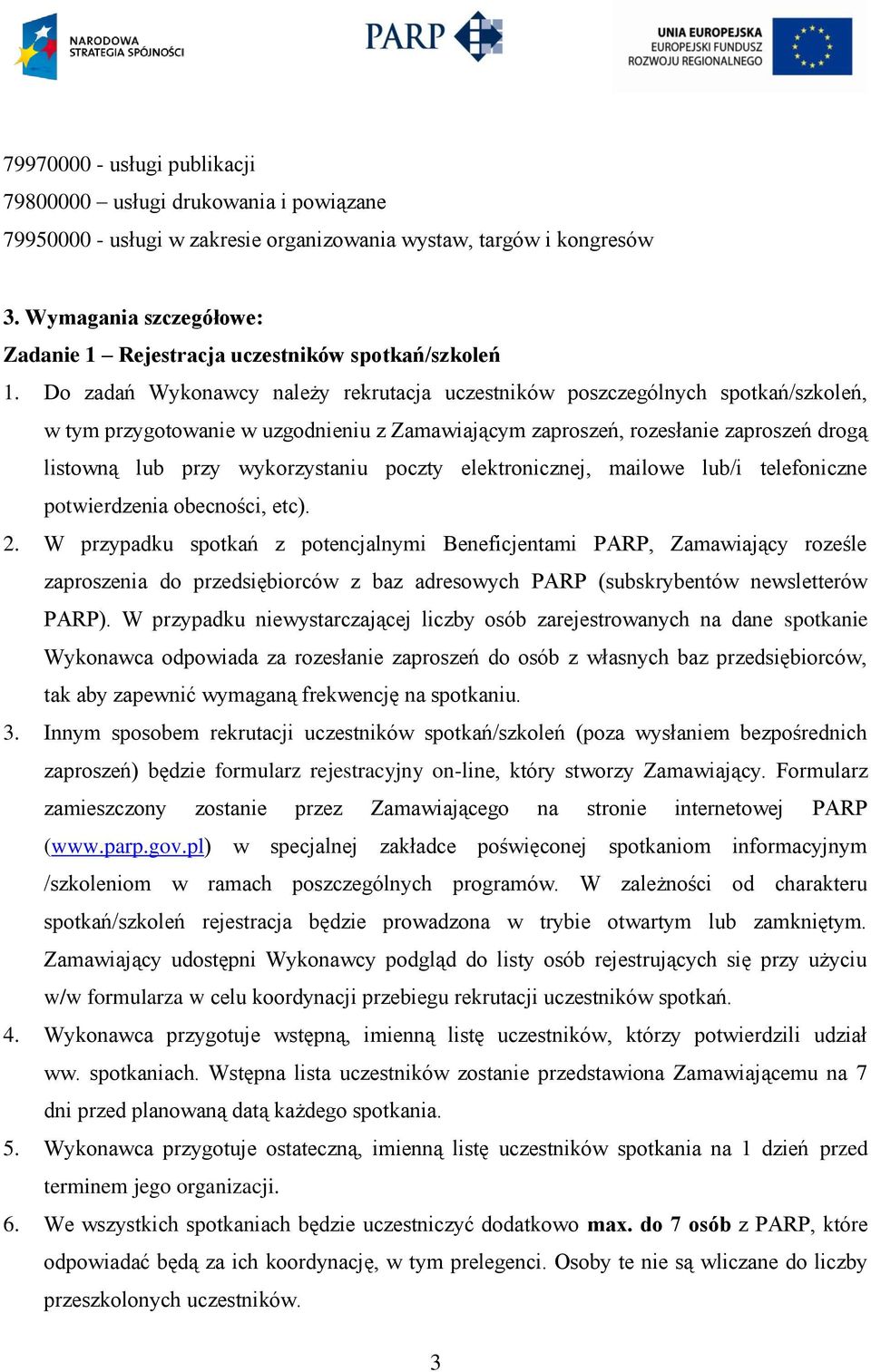 NARODOWA STRATEGIA SPÓJNOŚCI

PARP

UNIA EUROPEJSKA
EUROPEJSKI FUNDUSZ ROZWOJU REGIONALNEGO

79970000 - usługi publikacji
79800000 – usługi drukowania i powiązane
79950000 - usługi w zakresie organizowania wystaw, targów i kongresów

3. Wymagania szczegółowe:
Zadanie 1 – Rejestracja uczestników spotkań/szkoleń

1. Do zadań Wykonawcy należy rekrutacja uczestników poszczególnych spotkań/szkoleń, w tym przygotowanie w uzgodnieniu z Zamawiającym zaproszeń, rozesłanie zaproszeń drogą listowną lub przy wykorzystaniu poczty elektronicznej, mailowe lub/i telefoniczne potwierdzenia obecności, etc).
2. W przypadku spotkań z potencjalnymi Beneficjentami PARP, Zamawiający roześle zaproszenia do przedsiębiorców z baz adresowych PARP (subskrybentów newsletterów PARP). W przypadku niewystarczającej liczby osób zarejestrowanych na dane spotkanie Wykonawca odpowiada za rozesłanie zaproszeń do osób z własnych baz przedsiębiorców, tak aby zapewnić wymaganą frekwencję na spotkaniu.
3. Innym sposobem rekrutacji uczestników spotkań/szkoleń (poza wysłaniem bezpośrednich zaproszeń) będzie formularz rejestracyjny on-line, który stworzy Zamawiający. Formularz zamieszczony zostanie przez Zamawiającego na stronie internetowej PARP (www.parp.gov.pl) w specjalnej zakładce poświęconej spotkaniom informacyjnym /szkoleniom w ramach poszczególnych programów. W zależności od charakteru spotkań/szkoleń rejestracja będzie prowadzona w trybie otwartym lub zamkniętym. Zamawiający udostępni Wykonawcy podgląd do listy osób rejestrujących się przy użyciu w/w formularza w celu koordynacji przebiegu rekrutacji uczestników spotkań.
4. Wykonawca przygotuje wstępną, imienną listę uczestników, którzy potwierdzili udział ww. spotkaniach. Wstępna lista uczestników zostanie przedstawiona Zamawiającemu na 7 dni przed planowaną datą każdego spotkania.
5. Wykonawca przygotuje ostateczną, imienną listę uczestników spotkania na 1 dzień przed terminem jego organizacji.
6. We wszystkich spotkaniach będzie uczestniczyć dodatkowo max. do 7 osób z PARP, które odpowiadać będą za ich koordynację, w tym prelegenci. Osoby te nie są wliczane do liczby przeszkolonych uczestników.

3